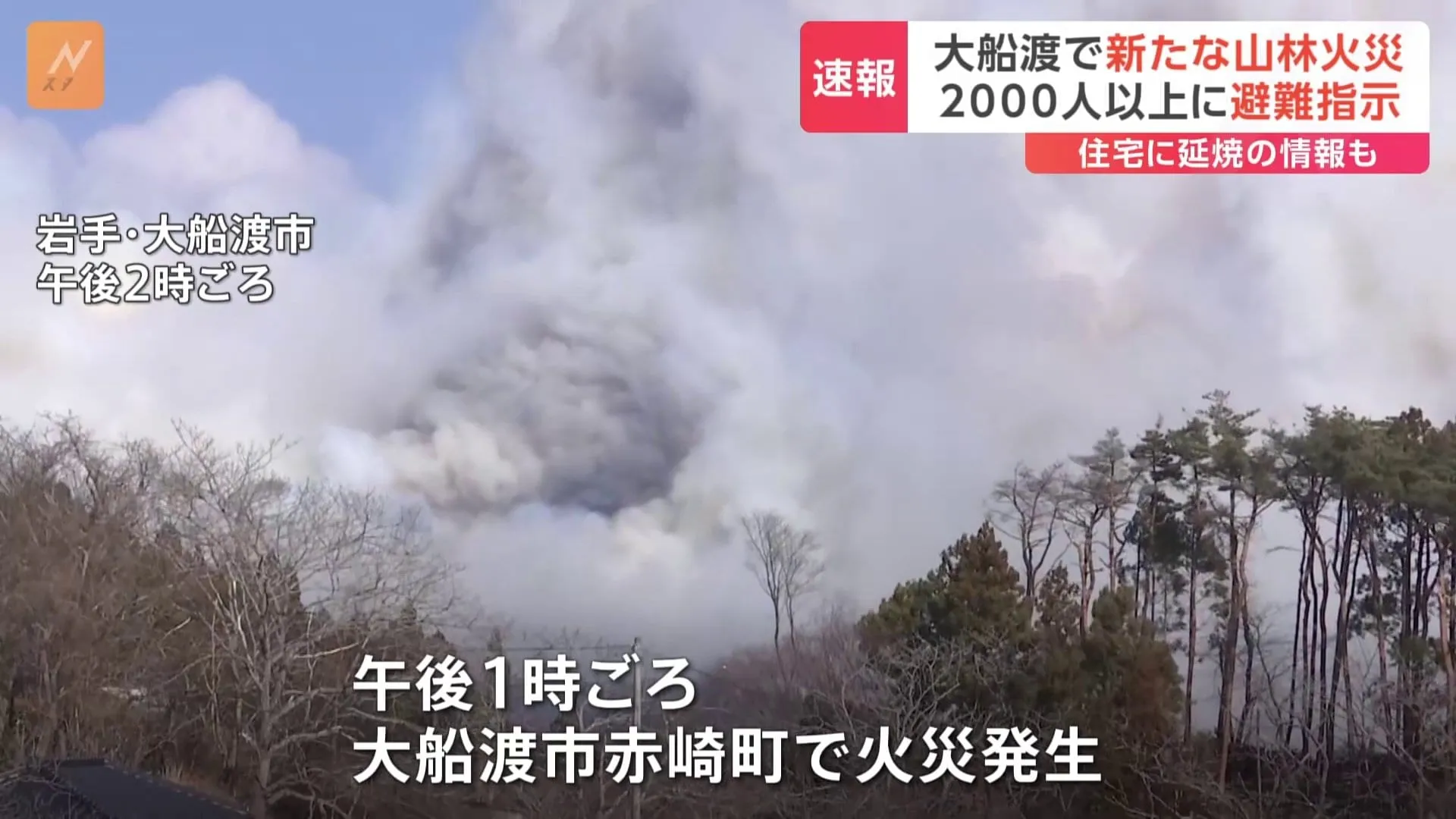 Nスタ

速報
大船渡で新たな山林火災
2000人以上に避難指示
住宅に延焼の情報も

岩手・大船渡市
午後2時ごろ

午後1時ごろ
大船渡市赤崎町で火災発生